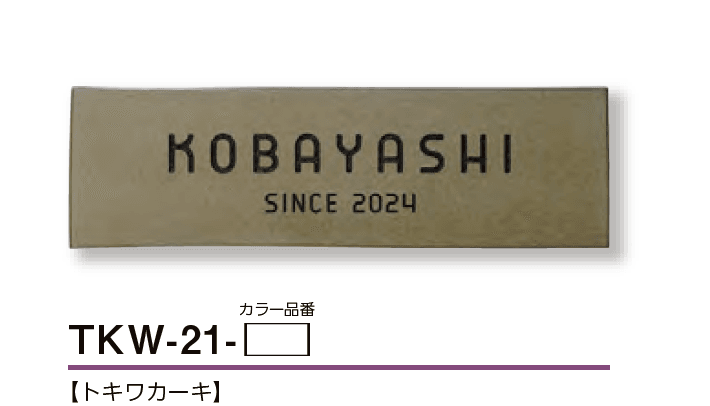 KOBAYASHI
SINCE 2024

カラー品番
TKW-21-

【トキワカーキ】